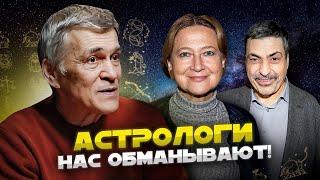 АСТРОЛОГИ
НАС ОБМАНЫВАЮТ!